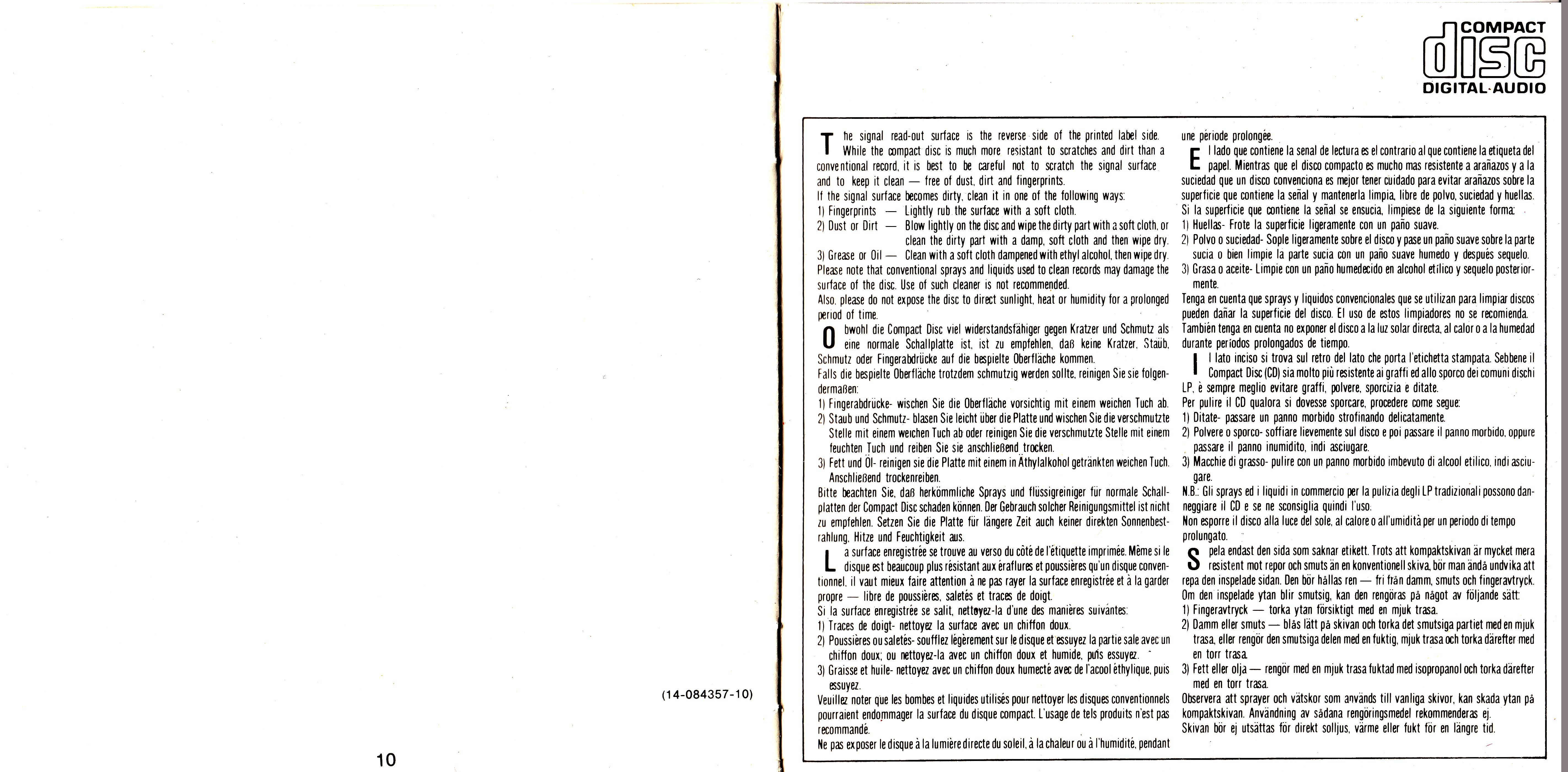 (14-084357-10)

10

COMPACT
disc
DIGITAL AUDIO

The signal read-out surface is the reverse side of the printed label side. While the compact disc is much more resistant to scratches and dirt than a conventional record, it is best to be careful not to scratch the signal surface and to keep it clean — free of dust, dirt and fingerprints.
If the signal surface becomes dirty, clean it in one of the following ways:
1) Fingerprints — Lightly rub the surface with a soft cloth.
2) Dust or Dirt — Blow lightly on the disc and wipe the dirty part with a soft cloth, or clean the dirty part with a damp, soft cloth and then wipe dry.
3) Grease or Oil — Clean with a soft cloth dampened with ethyl alcohol, then wipe dry.
Please note that conventional sprays and liquids used to clean records may damage the surface of the disc. Use of such cleaner is not recommended.
Also, please do not expose the disc to direct sunlight, heat or humidity for a prolonged period of time.

Obwohl die Compact Disc viel widerstandsfähiger gegen Kratzer und Schmutz als eine normale Schallplatte ist, ist zu empfehlen, daß keine Kratzer, Staüb, Schmutz oder Fingerabdrücke auf die bespielte Oberfläche kommen.
Falls die bespielte Oberfläche trotzdem schmutzig werden sollte, reinigen Sie sie folgendermaßen:
1) Fingerabdrücke- wischen Sie die Oberfläche vorsichtig mit einem weichen Tuch ab.
2) Staub und Schmutz- blasen Sie leicht über die Platte und wischen Sie die verschmutzte Stelle mit einem weichen Tuch ab oder reinigen Sie die verschmutzte Stelle mit einem feuchten Tuch und reiben Sie sie anschließend trocken.
3) Fett und Öl- reinigen sie die Platte mit einem in Äthylalkohol getränkten weichen Tuch. Anschließend trockenreiben.
Bitte beachten Sie, daß herkömmliche Sprays und flüssigreiniger für normale Schallplatten der Compact Disc schaden können. Der Gebrauch solcher Reinigungsmittel ist nicht zu empfehlen. Setzen Sie die Platte für längere Zeit auch keiner direkten Sonnenbestrahlung, Hitze und Feuchtigkeit aus.

La surface enregistrée se trouve au verso du côté de l'étiquette imprimée. Même si le disque est beaucoup plus résistant aux éraflures et poussières qu'un disque conventionnel, il vaut mieux faire attention à ne pas rayer la surface enregistrée et à la garder propre — libre de poussières, saletés et traces de doigt.
Si la surface enregistrée se salit, nettoyez-la d'une des manières suivantes:
1) Traces de doigt- nettoyez la surface avec un chiffon doux.
2) Poussières ou saletés- soufflez légèrement sur le disque et essuyez la partie sale avec un chiffon doux; ou nettoyez-la avec un chiffon doux et humide, puis essuyez.
3) Graisse et huile- nettoyez avec un chiffon doux humecté avec de l'acool éthylique, puis essuyez.
Veuillez noter que les bombes et liquides utilisés pour nettoyer les disques conventionnels pourraient endommager la surface du disque compact. L'usage de tels produits n'est pas recommandé.
Ne pas exposer le disque à la lumière directe du soleil, à la chaleur ou à l'humidité, pendant une période prolongée.

El lado que contiene la senal de lectura es el contrario al que contiene la etiqueta del papel. Mientras que el disco compacto es mucho mas resistente a arañazos y a la suciedad que un disco convenciona es mejor tener cuidado para evitar arañazos sobre la superficie que contiene la señal y mantenerla limpia, libre de polvo, suciedad y huellas.
Si la superficie que contiene la señal se ensucia, limpiese de la siguiente forma:
1) Huellas- Frote la superficie ligeramente con un paño suave.
2) Polvo o suciedad- Sople ligeramente sobre el disco y pase un paño suave sobre la parte sucia o bien limpie la parte sucia con un paño suave humedo y después sequelo.
3) Grasa o aceite- Limpie con un paño humedecido en alcohol etilico y sequelo posteriormente.
Tenga en cuenta que sprays y liquidos convencionales que se utilizan para limpiar discos pueden dañar la superficie del disco. El uso de estos limpiadores no se recomienda.
También tenga en cuenta no exponer el disco a la luz solar directa, al calor o a la humedad durante periodos prolongados de tiempo.

Il lato inciso si trova sul retro del lato che porta l'etichetta stampata. Sebbene il Compact Disc (CD) sia molto più resistente ai graffi ed allo sporco dei comuni dischi LP, è sempre meglio evitare graffi, polvere, sporcizia e ditate.
Per pulire il CD qualora si dovesse sporcare, procedere come segue:
1) Ditate- passare un panno morbido strofinando delicatamente.
2) Polvere o sporco- soffiare lievemente sul disco e poi passare il panno morbido, oppure passare il panno inumidito, indi asciugare.
3) Macchie di grasso- pulire con un panno morbido imbevuto di alcool etilico, indi asciugare.
N.B.: Gli sprays ed i liquidi in commercio per la pulizia degli LP tradizionali possono danneggiare il CD e se ne sconsiglia quindi l'uso.
Non esporre il disco alla luce del sole, al calore o all'umidità per un periodo di tempo prolungato.

Spela endast den sida som saknar etikett. Trots att kompaktskivan är mycket mera resistent mot repor och smuts än en konventionell skiva, bör man ändå undvika att repa den inspelade sidan. Den bör hållas ren — fri från damm, smuts och fingeravtryck.
Om den inspelade ytan blir smutsig, kan den rengöras på något av följande sätt:
1) Fingeravtryck — torka ytan försiktigt med en mjuk trasa.
2) Damm eller smuts — blås lätt på skivan och torka det smutsiga partiet med en mjuk trasa, eller rengör den smutsiga delen med en fuktig, mjuk trasa och torka därefter med en torr trasa.
3) Fett eller olja — rengör med en mjuk trasa fuktad med isopropanol och torka därefter med en torr trasa.
Observera att sprayer och vätskor som används till vanliga skivor, kan skada ytan på kompaktskivan. Användning av sådana rengöringsmedel rekommenderas ej.
Skivan bör ej utsättas för direkt solljus, värme eller fukt för en längre tid.